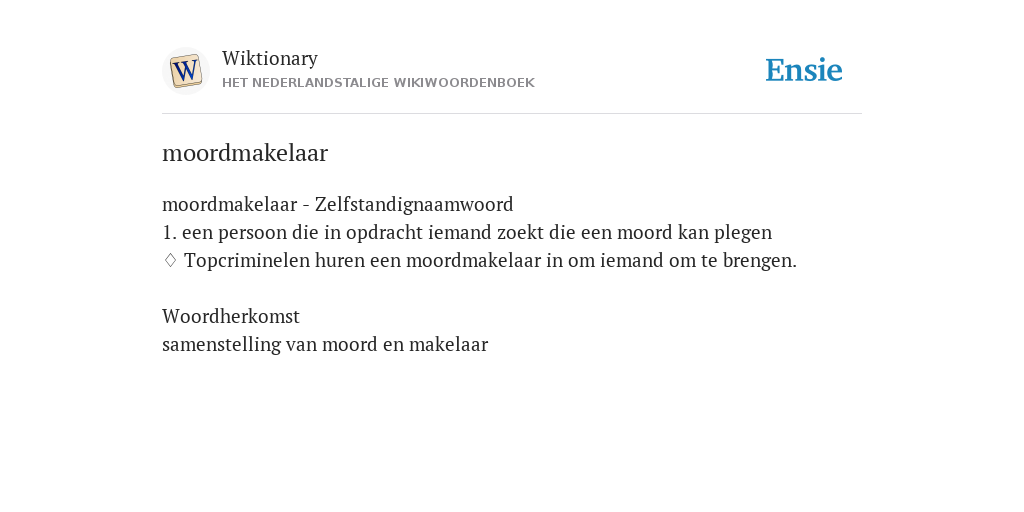 W

Wiktionary
HET NEDERLANDSTALIGE WIKIWOORDENBOEK

Ensie

moordmakelaar

moordmakelaar - Zelfstandignaamwoord
1. een persoon die in opdracht iemand zoekt die een moord kan plegen
♢ Topcriminelen huren een moordmakelaar in om iemand om te brengen.

Woordherkomst
samenstelling van moord en makelaar